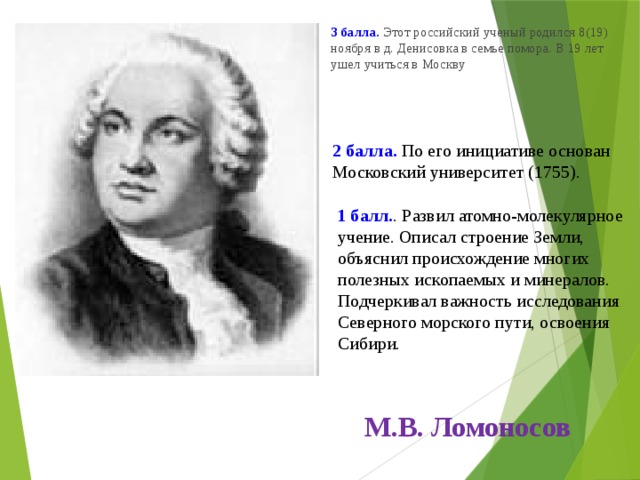 3 балла. Этот российский ученый родился 8(19) ноября в д. Денисовка в семье помора. В 19 лет ушел учиться в Москву

2 балла. По его инициативе основан Московский университет (1755).

1 балл.. Развил атомно-молекулярное учение. Описал строение Земли, объяснил происхождение многих полезных ископаемых и минералов. Подчеркивал важность исследования Северного морского пути, освоения Сибири.

М.В. Ломоносов